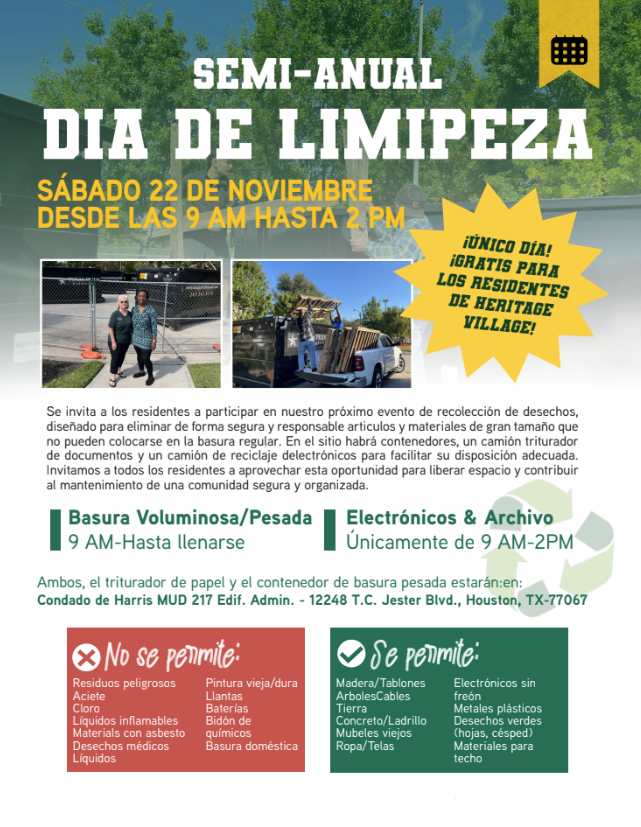 SEMI-ANUAL
DIA DE LIMIPEZA

SÁBADO 22 DE NOVIEMBRE
DESDE LAS 9 AM HASTA 2 PM

¡ÚNICO DÍA! ¡GRATIS PARA LOS RESIDENTES DE HERITAGE VILLAGE!

Se invita a los residentes a participar en nuestro próximo evento de recolección de desechos, diseñado para eliminar de forma segura y responsable articulos y materiales de gran tamaño que no pueden colocarse en la basura regular. En el sitio habrá contenedores, un camión triturador de documentos y un camión de reciclaje delectrónicos para facilitar su disposición adecuada. Invitamos a todos los residentes a aprovechar esta oportunidad para liberar espacio y contribuir al mantenimiento de una comunidad segura y organizada.

Basura Voluminosa/Pesada
9 AM-Hasta llenarse

Electrónicos & Archivo
Únicamente de 9 AM-2PM

Ambos, el triturador de papel y el contenedor de basura pesada estarán:en:
Condado de Harris MUD 217 Edif. Admin. - 12248 T.C. Jester Blvd., Houston, TX-77067

No se permite:
Residuos peligrosos
Aciete
Cloro
Líquidos inflamables
Materials con asbesto
Desechos médicos
Líquidos
Pintura vieja/dura
Llantas
Baterías
Bidón de químicos
Basura doméstica

Se permite:
Madera/Tablones
ArbolesCables
Tierra
Concreto/Ladrillo
Mubeles viejos
Ropa/Telas
Electrónicos sin freón
Metales plásticos
Desechos verdes (hojas, césped)
Materiales para techo